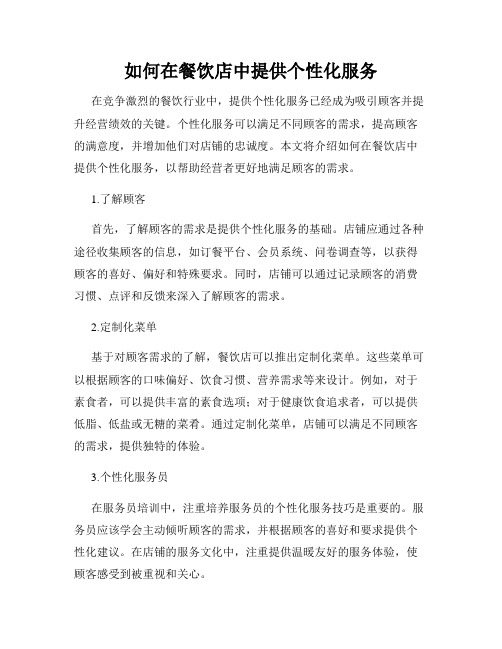 如何在餐饮店中提供个性化服务

在竞争激烈的餐饮行业中，提供个性化服务已经成为吸引顾客并提升经营绩效的关键。个性化服务可以满足不同顾客的需求，提高顾客的满意度，并增加他们对店铺的忠诚度。本文将介绍如何在餐饮店中提供个性化服务，以帮助经营者更好地满足顾客的需求。

1.了解顾客

首先，了解顾客的需求是提供个性化服务的基础。店铺应通过各种途径收集顾客的信息，如订餐平台、会员系统、问卷调查等，以获得顾客的喜好、偏好和特殊要求。同时，店铺可以通过记录顾客的消费习惯、点评和反馈来深入了解顾客的需求。

2.定制化菜单

基于对顾客需求的了解，餐饮店可以推出定制化菜单。这些菜单可以根据顾客的口味偏好、饮食习惯、营养需求等来设计。例如，对于素食者，可以提供丰富的素食选项；对于健康饮食追求者，可以提供低脂、低盐或无糖的菜肴。通过定制化菜单，店铺可以满足不同顾客的需求，提供独特的体验。

3.个性化服务员

在服务员培训中，注重培养服务员的个性化服务技巧是重要的。服务员应该学会主动倾听顾客的需求，并根据顾客的喜好和要求提供个性化建议。在店铺的服务文化中，注重提供温暖友好的服务体验，使顾客感受到被重视和关心。